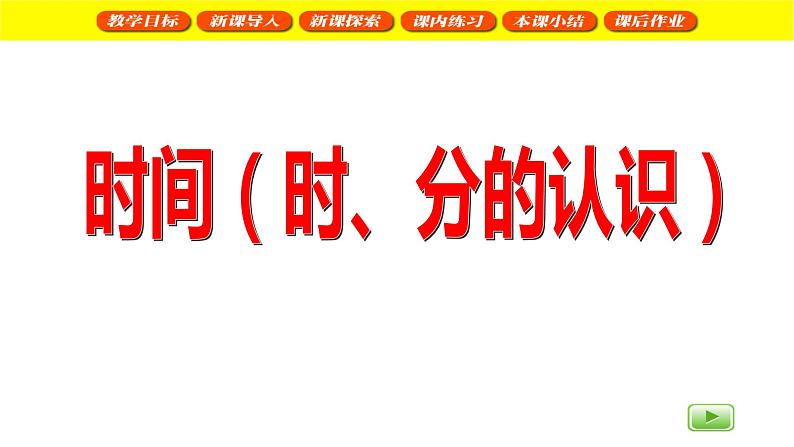 教学目标 新课导入 新课探索 课内练习 本课小结 课后作业

时间（时、分的认识）